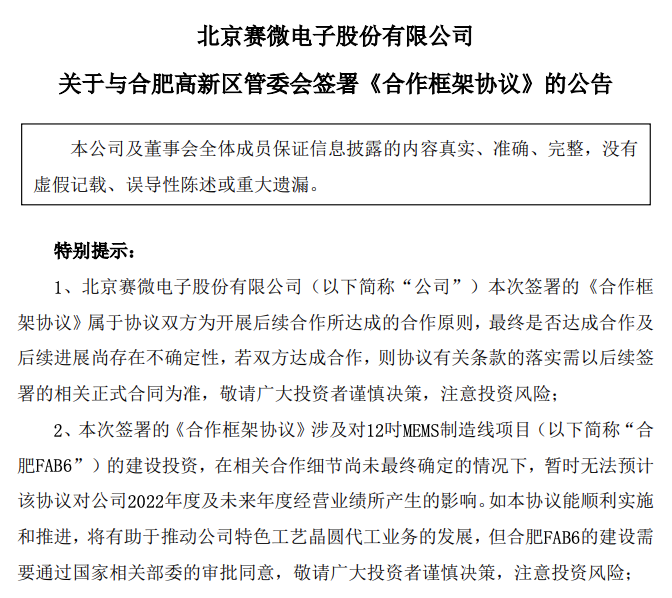 北京赛微电子股份有限公司

关于与合肥高新区管委会签署《合作框架协议》的公告

本公司及董事会全体成员保证信息披露的内容真实、准确、完整，没有虚假记载、误导性陈述或重大遗漏。

特别提示：

1、北京赛微电子股份有限公司（以下简称“公司”）本次签署的《合作框架协议》属于协议双方为开展后续合作所达成的合作原则，最终是否达成合作及后续进展尚存在不确定性，若双方达成合作，则协议有关条款的落实需以后续签署的相关正式合同为准，敬请广大投资者谨慎决策，注意投资风险；

2、本次签署的《合作框架协议》涉及对12吋MEMS制造线项目（以下简称“合肥FAB6”）的建设投资，在相关合作细节尚未最终确定的情况下，暂时无法预计该协议对公司2022年度及未来年度经营业绩所产生的影响。如本协议能顺利实施和推进，将有助于推动公司特色工艺晶圆代工业务的发展，但合肥FAB6的建设需要通过国家相关部委的审批同意，敬请广大投资者谨慎决策，注意投资风险；